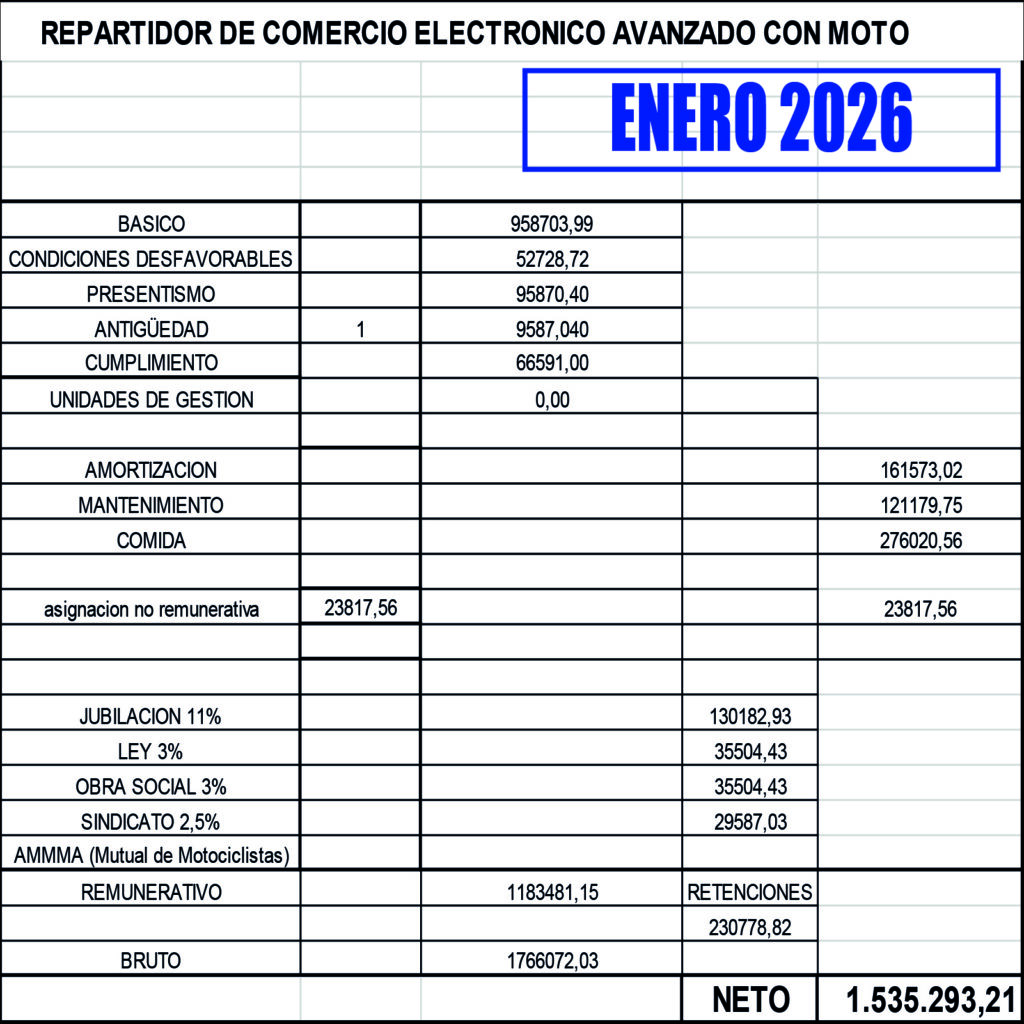 REPARTIDOR DE COMERCIO ELECTRONICO AVANZADO CON MOTO

ENERO 2026

| | | | | |
|---|---|---|---|---|
| BASICO | | 958703,99 | | |
| CONDICIONES DESFAVORABLES | | 52728,72 | | |
| PRESENTISMO | | 95870,40 | | |
| ANTIGÜEDAD | 1 | 9587,040 | | |
| CUMPLIMIENTO | | 66591,00 | | |
| UNIDADES DE GESTION | | 0,00 | | |
| | | | | |
| AMORTIZACION | | | | 161573,02 |
| MANTENIMIENTO | | | | 121179,75 |
| COMIDA | | | | 276020,56 |
| | | | | |
| asignacion no remunerativa | 23817,56 | | | 23817,56 |
| | | | | |
| | | | | |
| JUBILACION 11% | | | 130182,93 | |
| LEY 3% | | | 35504,43 | |
| OBRA SOCIAL 3% | | | 35504,43 | |
| SINDICATO 2,5% | | | 29587,03 | |
| AMMMA (Mutual de Motociclistas) | | | | |
| REMUNERATIVO | | 1183481,15 | RETENCIONES | |
| | | | 230778,82 | |
| BRUTO | | 1766072,03 | | |
| | | | NETO | 1.535.293,21 |